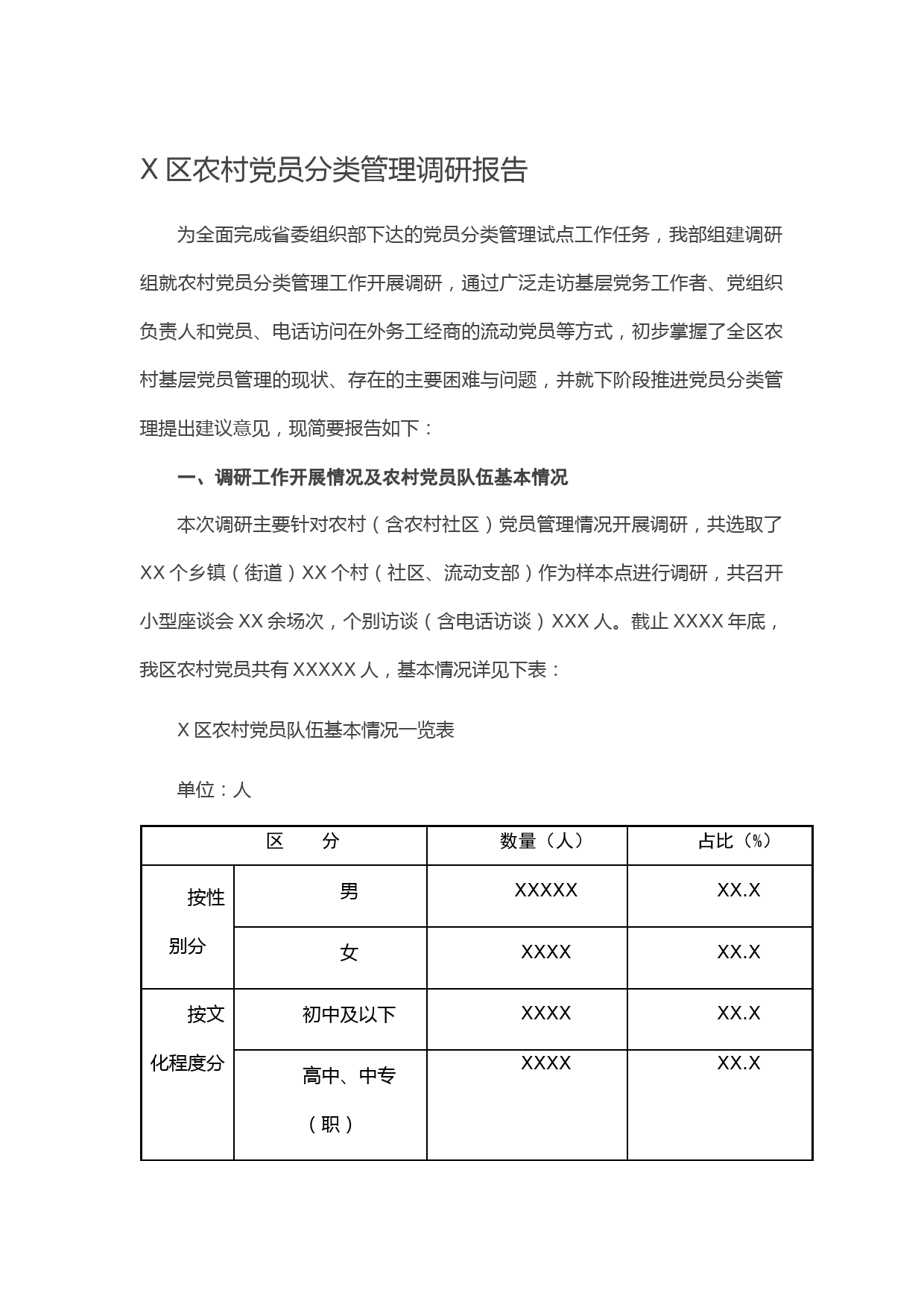 X 区农村党员分类管理调研报告

为全面完成省委组织部下达的党员分类管理试点工作任务，我部组建调研组就农村党员分类管理工作开展调研，通过广泛走访基层党务工作者、党组织负责人和党员、电话访问在外务工经商的流动党员等方式，初步掌握了全区农村基层党员管理的现状、存在的主要困难与问题，并就下阶段推进党员分类管理提出建议意见，现简要报告如下：

一、调研工作开展情况及农村党员队伍基本情况

本次调研主要针对农村（含农村社区）党员管理情况开展调研，共选取了 XX 个乡镇（街道）XX 个村（社区、流动支部）作为样本点进行调研，共召开小型座谈会 XX 余场次，个别访谈（含电话访谈）XXX 人。截止 XXXX 年底，我区农村党员共有 XXXXX 人，基本情况详见下表：

X 区农村党员队伍基本情况一览表

单位：人

| 区　　分 | | 数量（人） | 占比（%） |
|---|---|---|---|
| 按性别分 | 男 | XXXXX | XX.X |
| | 女 | XXXX | XX.X |
| 按文化程度分 | 初中及以下 | XXXX | XX.X |
| | 高中、中专（职） | XXXX | XX.X |